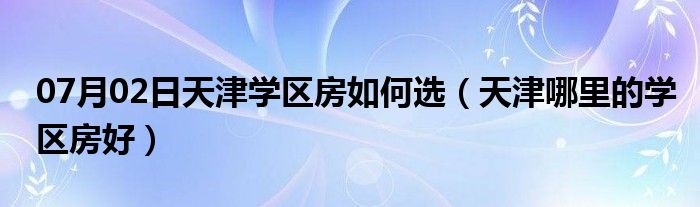 07月02日天津学区房如何选（天津哪里的学区房好）